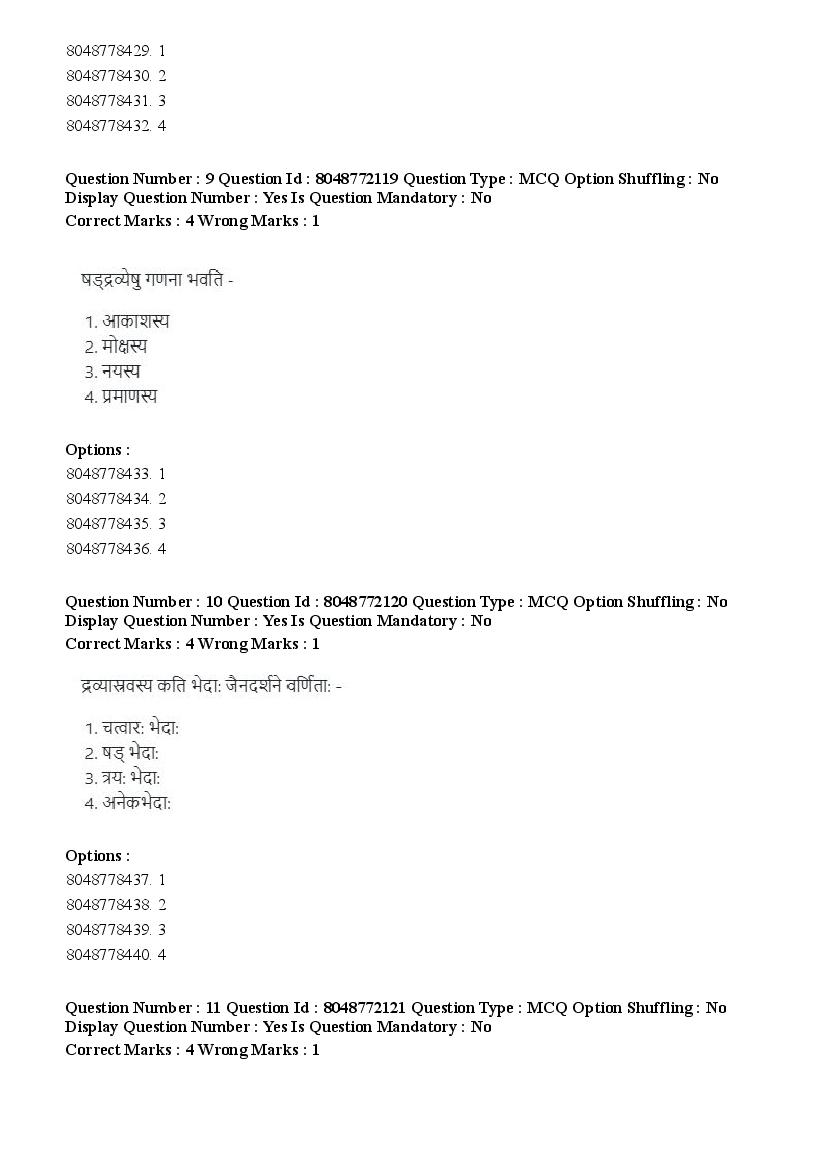 8048778429. 1
8048778430. 2
8048778431. 3
8048778432. 4

Question Number : 9 Question Id : 8048772119 Question Type : MCQ Option Shuffling : No Display Question Number : Yes Is Question Mandatory : No
Correct Marks : 4 Wrong Marks : 1

षड्द्रव्येषु गणना भवति -

1. आकाशस्य
2. मोक्षस्य
3. नयस्य
4. प्रमाणस्य

Options :
8048778433. 1
8048778434. 2
8048778435. 3
8048778436. 4

Question Number : 10 Question Id : 8048772120 Question Type : MCQ Option Shuffling : No Display Question Number : Yes Is Question Mandatory : No
Correct Marks : 4 Wrong Marks : 1

द्रव्यास्रवस्य कति भेदा: जैनदर्शने वर्णिता: -

1. चत्वार: भेदा:
2. षड् भेदा:
3. त्रय: भेदा:
4. अनेकभेदा:

Options :
8048778437. 1
8048778438. 2
8048778439. 3
8048778440. 4

Question Number : 11 Question Id : 8048772121 Question Type : MCQ Option Shuffling : No Display Question Number : Yes Is Question Mandatory : No
Correct Marks : 4 Wrong Marks : 1